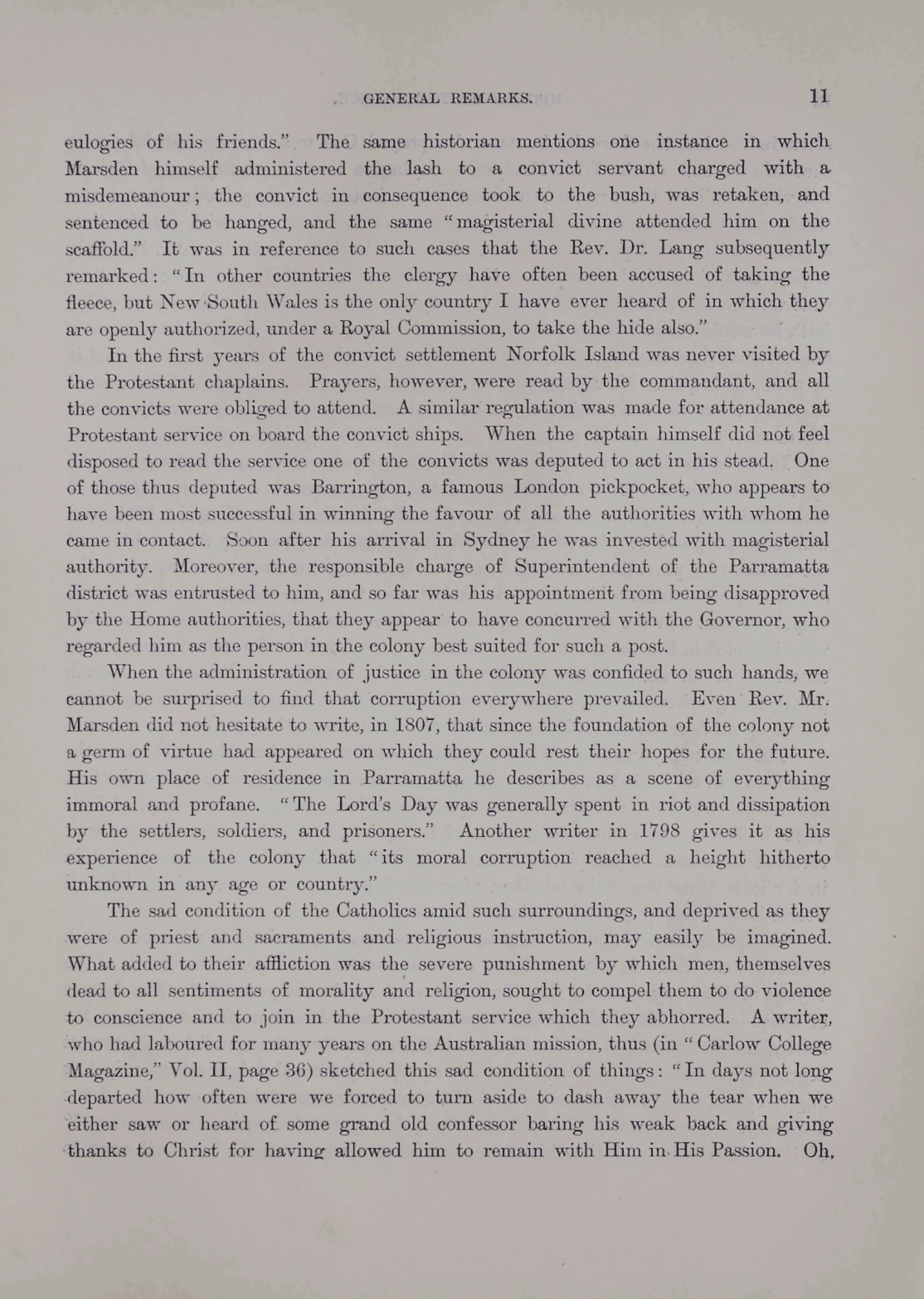 GENERAL REMARKS. 11

eulogies of his friends." The same historian mentions one instance in which Marsden himself administered the lash to a convict servant charged with a misdemeanour; the convict in consequence took to the bush, was retaken, and sentenced to be hanged, and the same "magisterial divine attended him on the scaffold." It was in reference to such cases that the Rev. Dr. Lang subsequently remarked: "In other countries the clergy have often been accused of taking the fleece, but New South Wales is the only country I have ever heard of in which they are openly authorized, under a Royal Commission, to take the hide also."

In the first years of the convict settlement Norfolk Island was never visited by the Protestant chaplains. Prayers, however, were read by the commandant, and all the convicts were obliged to attend. A similar regulation was made for attendance at Protestant service on board the convict ships. When the captain himself did not feel disposed to read the service one of the convicts was deputed to act in his stead. One of those thus deputed was Barrington, a famous London pickpocket, who appears to have been most successful in winning the favour of all the authorities with whom he came in contact. Soon after his arrival in Sydney he was invested with magisterial authority. Moreover, the responsible charge of Superintendent of the Parramatta district was entrusted to him, and so far was his appointment from being disapproved by the Home authorities, that they appear to have concurred with the Governor, who regarded him as the person in the colony best suited for such a post.

When the administration of justice in the colony was confided to such hands, we cannot be surprised to find that corruption everywhere prevailed. Even Rev. Mr. Marsden did not hesitate to write, in 1807, that since the foundation of the colony not a germ of virtue had appeared on which they could rest their hopes for the future. His own place of residence in Parramatta he describes as a scene of everything immoral and profane. "The Lord's Day was generally spent in riot and dissipation by the settlers, soldiers, and prisoners." Another writer in 1798 gives it as his experience of the colony that "its moral corruption reached a height hitherto unknown in any age or country."

The sad condition of the Catholics amid such surroundings, and deprived as they were of priest and sacraments and religious instruction, may easily be imagined. What added to their affliction was the severe punishment by which men, themselves dead to all sentiments of morality and religion, sought to compel them to do violence to conscience and to join in the Protestant service which they abhorred. A writer, who had laboured for many years on the Australian mission, thus (in "Carlow College Magazine," Vol. II, page 36) sketched this sad condition of things: "In days not long departed how often were we forced to turn aside to dash away the tear when we either saw or heard of some grand old confessor baring his weak back and giving thanks to Christ for having allowed him to remain with Him in His Passion. Oh,